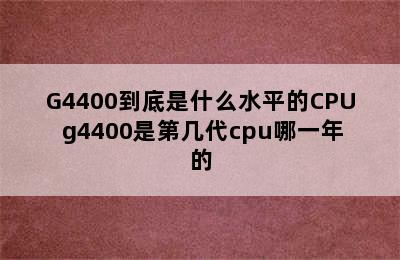 G4400到底是什么水平的CPU g4400是第几代cpu哪一年的